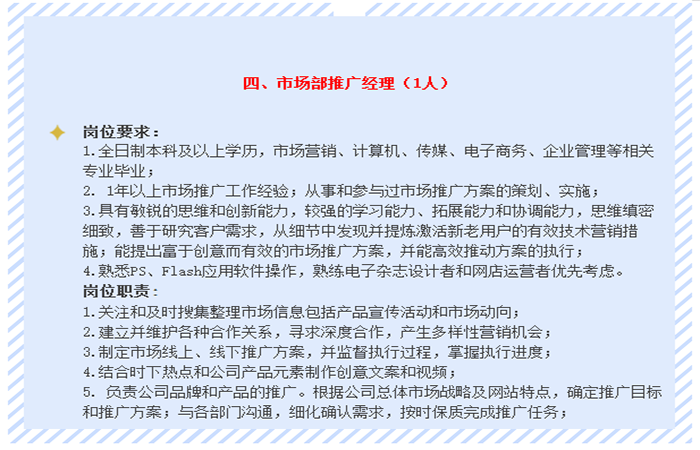 四、市场部推广经理（1人）

岗位要求：
1.全日制本科及以上学历，市场营销、计算机、传媒、电子商务、企业管理等相关专业毕业；
2. 1年以上市场推广工作经验；从事和参与过市场推广方案的策划、实施；
3.具有敏锐的思维和创新能力，较强的学习能力、拓展能力和协调能力，思维缜密细致，善于研究客户需求，从细节中发现并提炼激活新老用户的有效技术营销措施；能提出富于创意而有效的市场推广方案，并能高效推动方案的执行；
4.熟悉PS、Flash应用软件操作，熟练电子杂志设计者和网店运营者优先考虑。
岗位职责：
1.关注和及时搜集整理市场信息包括产品宣传活动和市场动向；
2.建立并维护各种合作关系，寻求深度合作，产生多样性营销机会；
3.制定市场线上、线下推广方案，并监督执行过程，掌握执行进度；
4.结合时下热点和公司产品元素制作创意文案和视频；
5. 负责公司品牌和产品的推广。根据公司总体市场战略及网站特点，确定推广目标和推广方案；与各部门沟通，细化确认需求，按时保质完成推广任务；